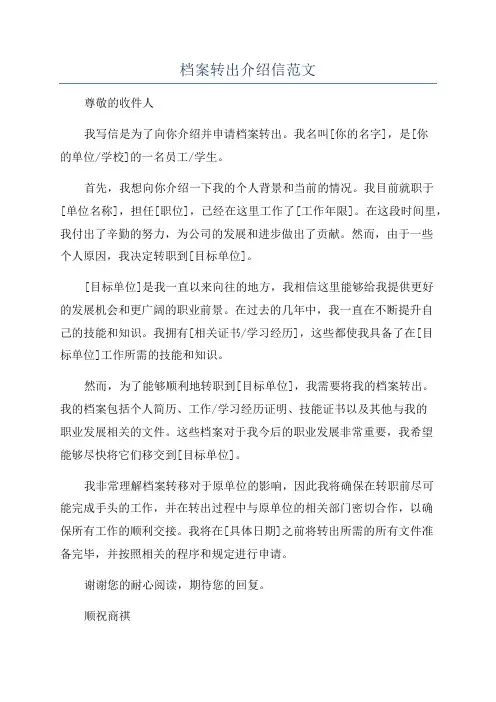 档案转出介绍信范文

尊敬的收件人

我写信是为了向你介绍并申请档案转出。我名叫[你的名字]，是[你的单位/学校]的一名员工/学生。

首先，我想向你介绍一下我的个人背景和当前的情况。我目前就职于[单位名称]，担任[职位]，已经在这里工作了[工作年限]。在这段时间里，我付出了辛勤的努力，为公司的发展和进步做出了贡献。然而，由于一些个人原因，我决定转职到[目标单位]。

[目标单位]是我一直以来向往的地方，我相信这里能够给我提供更好的发展机会和更广阔的职业前景。在过去的几年中，我一直在不断提升自己的技能和知识。我拥有[相关证书/学习经历]，这些都使我具备了在[目标单位]工作所需的技能和知识。

然而，为了能够顺利地转职到[目标单位]，我需要将我的档案转出。我的档案包括个人简历、工作/学习经历证明、技能证书以及其他与我的职业发展相关的文件。这些档案对于我今后的职业发展非常重要，我希望能够尽快将它们移交到[目标单位]。

我非常理解档案转移对于原单位的影响，因此我将确保在转职前尽可能完成手头的工作，并在转出过程中与原单位的相关部门密切合作，以确保所有工作的顺利交接。我将在[具体日期]之前将转出所需的所有文件准备完毕，并按照相关的程序和规定进行申请。

谢谢您的耐心阅读，期待您的回复。

顺祝商祺